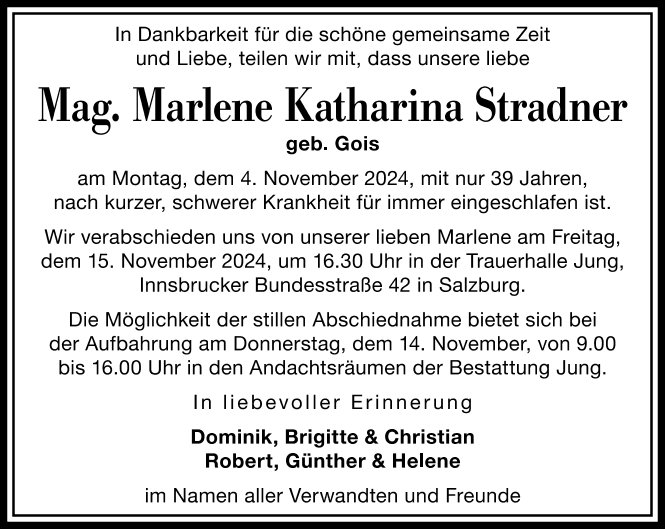 In Dankbarkeit für die schöne gemeinsame Zeit und Liebe, teilen wir mit, dass unsere liebe

Mag. Marlene Katharina Stradner

geb. Gois

am Montag, dem 4. November 2024, mit nur 39 Jahren, nach kurzer, schwerer Krankheit für immer eingeschlafen ist.

Wir verabschieden uns von unserer lieben Marlene am Freitag, dem 15. November 2024, um 16.30 Uhr in der Trauerhalle Jung, Innsbrucker Bundesstraße 42 in Salzburg.

Die Möglichkeit der stillen Abschiednahme bietet sich bei der Aufbahrung am Donnerstag, dem 14. November, von 9.00 bis 16.00 Uhr in den Andachtsräumen der Bestattung Jung.

In liebevoller Erinnerung

Dominik, Brigitte & Christian
Robert, Günther & Helene

im Namen aller Verwandten und Freunde